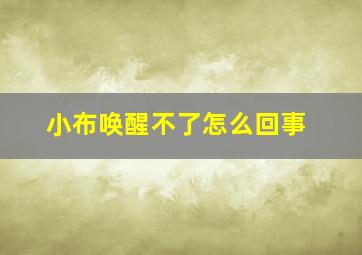 小布唤醒不了怎么回事